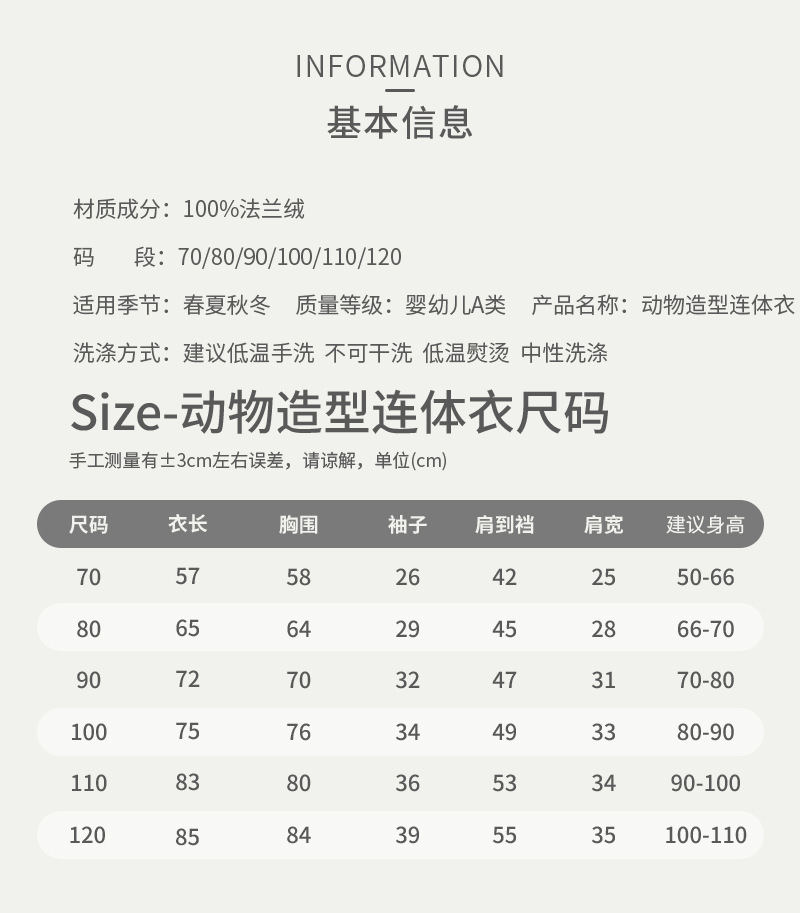 INFORMATION

基本信息

材质成分：100%法兰绒

码　段：70/80/90/100/110/120

适用季节：春夏秋冬　质量等级：婴幼儿A类　产品名称：动物造型连体衣

洗涤方式：建议低温手洗 不可干洗 低温熨烫 中性洗涤

Size-动物造型连体衣尺码

手工测量有±3cm左右误差，请谅解，单位(cm)

| 尺码 | 衣长 | 胸围 | 袖子 | 肩到裆 | 肩宽 | 建议身高 |
|---|---|---|---|---|---|---|
| 70 | 57 | 58 | 26 | 42 | 25 | 50-66 |
| 80 | 65 | 64 | 29 | 45 | 28 | 66-70 |
| 90 | 72 | 70 | 32 | 47 | 31 | 70-80 |
| 100 | 75 | 76 | 34 | 49 | 33 | 80-90 |
| 110 | 83 | 80 | 36 | 53 | 34 | 90-100 |
| 120 | 85 | 84 | 39 | 55 | 35 | 100-110 |